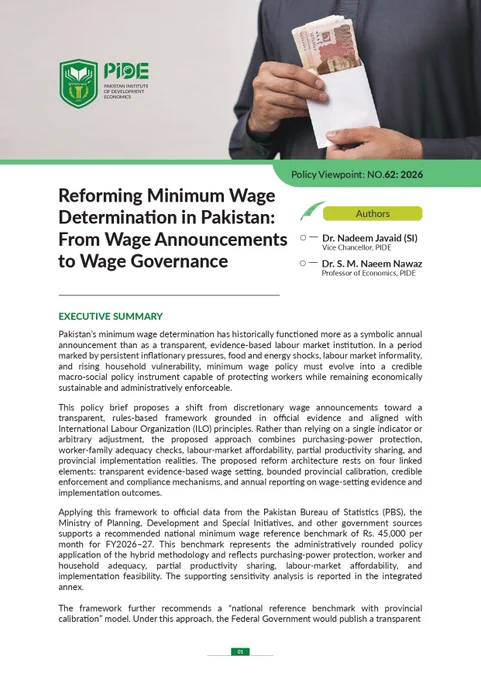 PIDE
PAKISTAN INSTITUTE OF DEVELOPMENT ECONOMICS

Policy Viewpoint: NO.62: 2026

Reforming Minimum Wage Determination in Pakistan: From Wage Announcements to Wage Governance

Authors

Dr. Nadeem Javaid (SI)
Vice Chancellor, PIDE

Dr. S. M. Naeem Nawaz
Professor of Economics, PIDE

EXECUTIVE SUMMARY

Pakistan's minimum wage determination has historically functioned more as a symbolic annual announcement than as a transparent, evidence-based labour market institution. In a period marked by persistent inflationary pressures, food and energy shocks, labour market informality, and rising household vulnerability, minimum wage policy must evolve into a credible macro-social policy instrument capable of protecting workers while remaining economically sustainable and administratively enforceable.

This policy brief proposes a shift from discretionary wage announcements toward a transparent, rules-based framework grounded in official evidence and aligned with International Labour Organization (ILO) principles. Rather than relying on a single indicator or arbitrary adjustment, the proposed approach combines purchasing-power protection, worker-family adequacy checks, labour-market affordability, partial productivity sharing, and provincial implementation realities. The proposed reform architecture rests on four linked elements: transparent evidence-based wage setting, bounded provincial calibration, credible enforcement and compliance mechanisms, and annual reporting on wage-setting evidence and implementation outcomes.

Applying this framework to official data from the Pakistan Bureau of Statistics (PBS), the Ministry of Planning, Development and Special Initiatives, and other government sources supports a recommended national minimum wage reference benchmark of Rs. 45,000 per month for FY2026–27. This benchmark represents the administratively rounded policy application of the hybrid methodology and reflects purchasing-power protection, worker and household adequacy, partial productivity sharing, labour-market affordability, and implementation feasibility. The supporting sensitivity analysis is reported in the integrated annex.

The framework further recommends a "national reference benchmark with provincial calibration" model. Under this approach, the Federal Government would publish a transparent

01